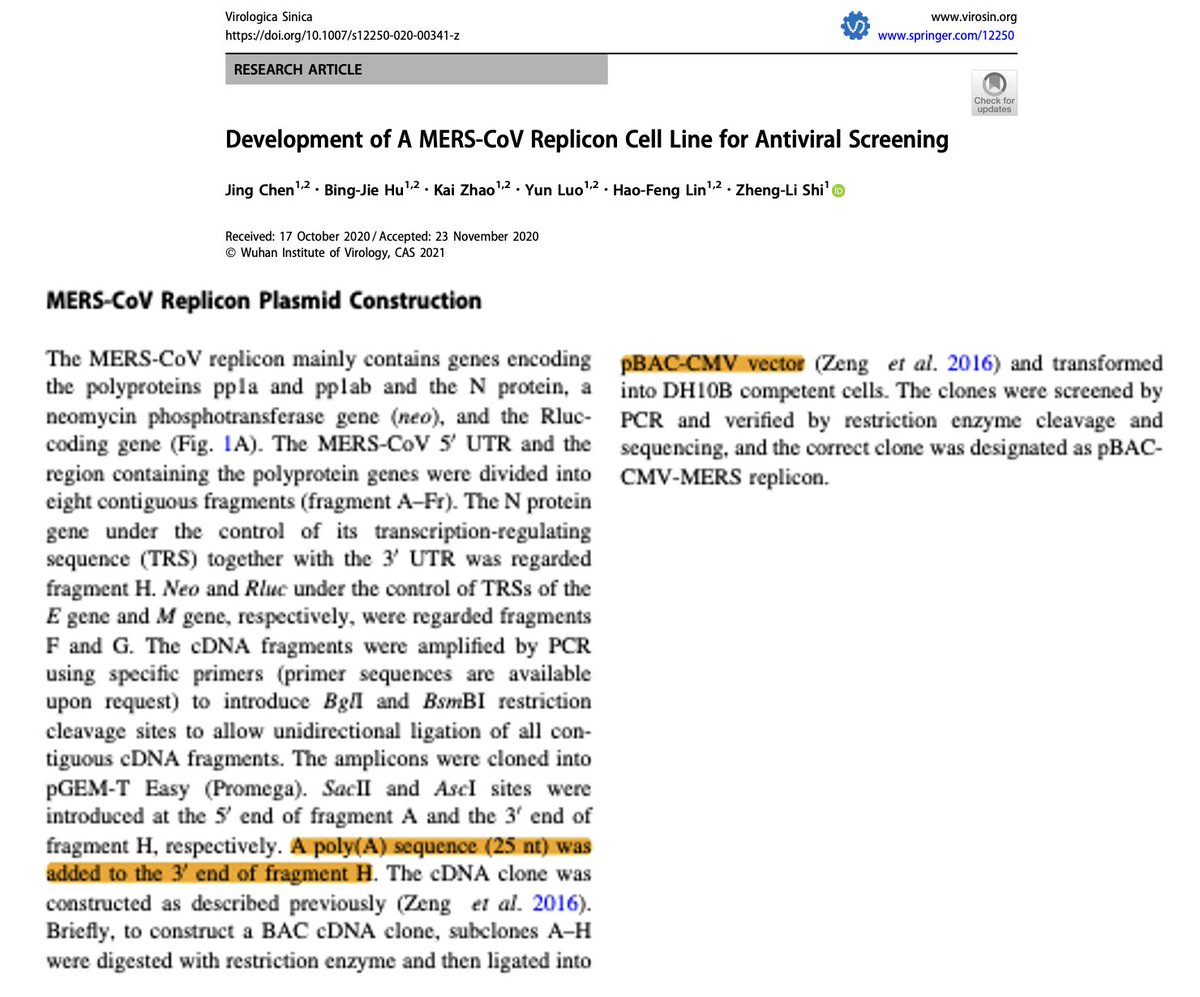 Virologica Sinica
https://doi.org/10.1007/s12250-020-00341-z

www.virosin.org
www.springer.com/12250

RESEARCH ARTICLE

Check for updates

Development of A MERS-CoV Replicon Cell Line for Antiviral Screening

Jing Chen$^{1,2}$ · Bing-Jie Hu$^{1,2}$ · Kai Zhao$^{1,2}$ · Yun Luo$^{1,2}$ · Hao-Feng Lin$^{1,2}$ · Zheng-Li Shi$^{1}$

Received: 17 October 2020 / Accepted: 23 November 2020
© Wuhan Institute of Virology, CAS 2021

MERS-CoV Replicon Plasmid Construction

The MERS-CoV replicon mainly contains genes encoding the polyproteins pp1a and pp1ab and the N protein, a neomycin phosphotransferase gene (neo), and the Rluc-coding gene (Fig. 1A). The MERS-CoV 5′ UTR and the region containing the polyprotein genes were divided into eight contiguous fragments (fragment A–Fr). The N protein gene under the control of its transcription-regulating sequence (TRS) together with the 3′ UTR was regarded fragment H. Neo and Rluc under the control of TRSs of the E gene and M gene, respectively, were regarded fragments F and G. The cDNA fragments were amplified by PCR using specific primers (primer sequences are available upon request) to introduce BglI and BsmBI restriction cleavage sites to allow unidirectional ligation of all contiguous cDNA fragments. The amplicons were cloned into pGEM-T Easy (Promega). SacII and AscI sites were introduced at the 5′ end of fragment A and the 3′ end of fragment H, respectively. A poly(A) sequence (25 nt) was added to the 3′ end of fragment H. The cDNA clone was constructed as described previously (Zeng et al. 2016). Briefly, to construct a BAC cDNA clone, subclones A–H were digested with restriction enzyme and then ligated into pBAC-CMV vector (Zeng et al. 2016) and transformed into DH10B competent cells. The clones were screened by PCR and verified by restriction enzyme cleavage and sequencing, and the correct clone was designated as pBAC-CMV-MERS replicon.